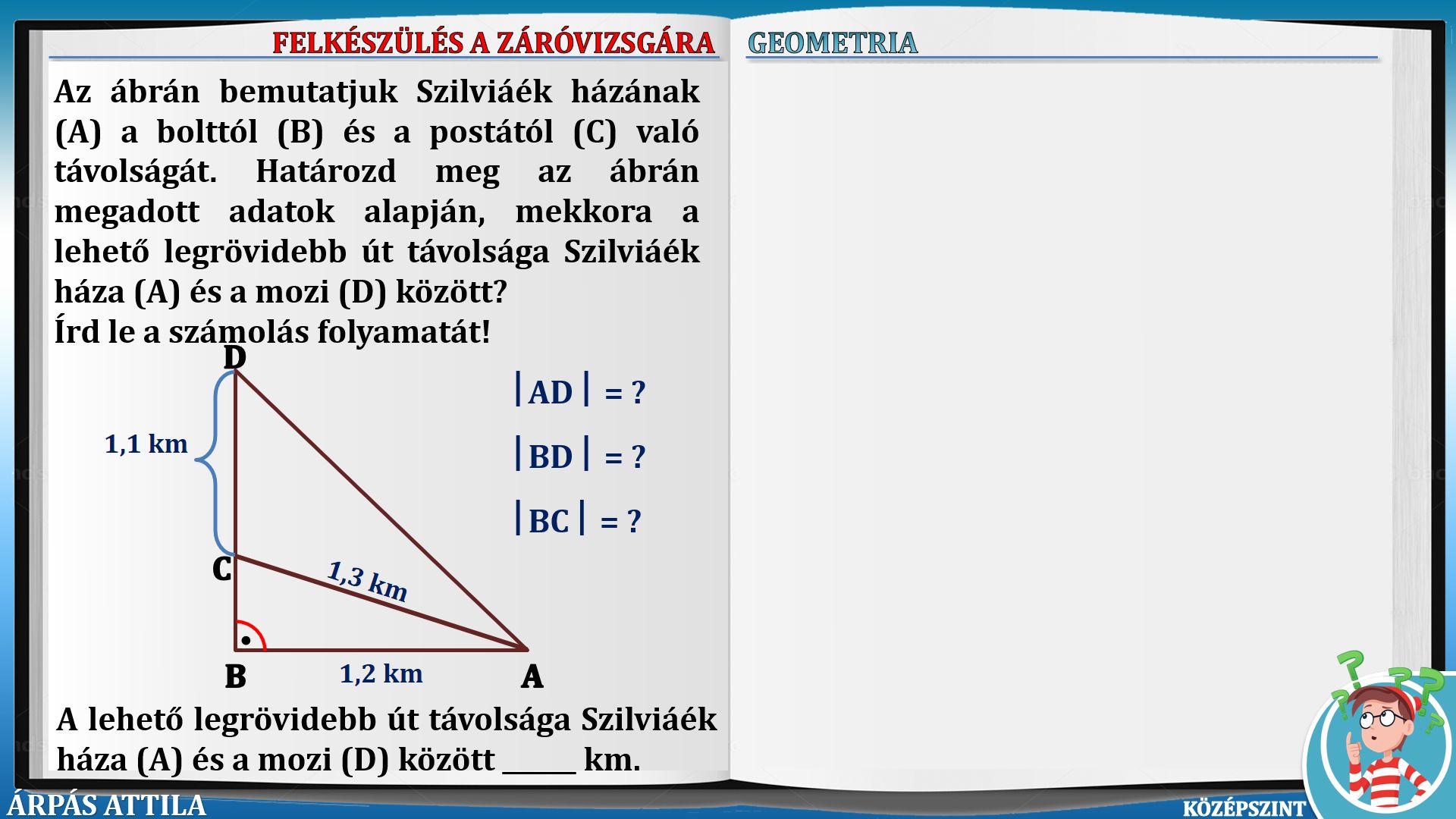 FELKÉSZÜLÉS A ZÁRÓVIZSGÁRA

GEOMETRIA

Az ábrán bemutatjuk Szilviáék házának (A) a bolttól (B) és a postától (C) való távolságát. Határozd meg az ábrán megadott adatok alapján, mekkora a lehető legrövidebb út távolsága Szilviáék háza (A) és a mozi (D) között?
Írd le a számolás folyamatát!

D
1,1 km
C
1,3 km
B
1,2 km
A

$|AD| = ?$

$|BD| = ?$

$|BC| = ?$

A lehető legrövidebb út távolsága Szilviáék háza (A) és a mozi (D) között _____ km.

ÁRPÁS ATTILA

KÖZÉPSZINT